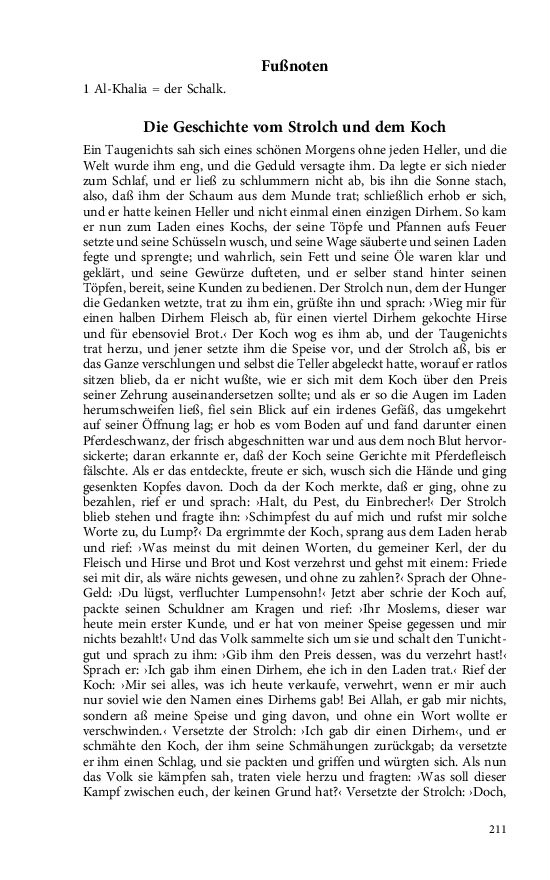 Fußnoten

1 Al-Khalia = der Schalk.

Die Geschichte vom Strolch und dem Koch

Ein Taugenichts sah sich eines schönen Morgens ohne jeden Heller, und die Welt wurde ihm eng, und die Geduld versagte ihm. Da legte er sich nieder zum Schlaf, und er ließ zu schlummern nicht ab, bis ihn die Sonne stach, also, daß ihm der Schaum aus dem Munde trat; schließlich erhob er sich, und er hatte keinen Heller und nicht einmal einen einzigen Dirhem. So kam er nun zum Laden eines Kochs, der seine Töpfe und Pfannen aufs Feuer setzte und seine Schüsseln wusch, und seine Wage säuberte und seinen Laden fegte und sprengte; und wahrlich, sein Fett und seine Öle waren klar und geklärt, und seine Gewürze dufteten, und er selber stand hinter seinen Töpfen, bereit, seine Kunden zu bedienen. Der Strolch nun, dem der Hunger die Gedanken wetzte, trat zu ihm ein, grüßte ihn und sprach: ›Wieg mir für einen halben Dirhem Fleisch ab, für einen viertel Dirhem gekochte Hirse und für ebensoviel Brot.‹ Der Koch wog es ihm ab, und der Taugenichts trat herzu, und jener setzte ihm die Speise vor, und der Strolch aß, bis er das Ganze verschlungen und selbst die Teller abgeleckt hatte, worauf er ratlos sitzen blieb, da er nicht wußte, wie er sich mit dem Koch über den Preis seiner Zehrung auseinandersetzen sollte; und als er so die Augen im Laden herumschweifen ließ, fiel sein Blick auf ein irdenes Gefäß, das umgekehrt auf seiner Öffnung lag; er hob es vom Boden auf und fand darunter einen Pferdeschwanz, der frisch abgeschnitten war und aus dem noch Blut hervorsickerte; daran erkannte er, daß der Koch seine Gerichte mit Pferdefleisch fälschte. Als er das entdeckte, freute er sich, wusch sich die Hände und ging gesenkten Kopfes davon. Doch da der Koch merkte, daß er ging, ohne zu bezahlen, rief er und sprach: ›Halt, du Pest, du Einbrecher!‹ Der Strolch blieb stehen und fragte ihn: ›Schimpfest du auf mich und rufst mir solche Worte zu, du Lump?‹ Da ergrimmte der Koch, sprang aus dem Laden herab und rief: ›Was meinst du mit deinen Worten, du gemeiner Kerl, der du Fleisch und Hirse und Brot und Kost verzehrst und gehst mit einem: Friede sei mit dir, als wäre nichts gewesen, und ohne zu zahlen?‹ Sprach der Ohne-Geld: ›Du lügst, verfluchter Lumpensohn!‹ Jetzt aber schrie der Koch auf, packte seinen Schuldner am Kragen und rief: ›Ihr Moslems, dieser war heute mein erster Kunde, und er hat von meiner Speise gegessen und mir nichts bezahlt!‹ Und das Volk sammelte sich um sie und schalt den Tunichtgut und sprach zu ihm: ›Gib ihm den Preis dessen, was du verzehrt hast!‹ Sprach er: ›Ich gab ihm einen Dirhem, ehe ich in den Laden trat.‹ Rief der Koch: ›Mir sei alles, was ich heute verkaufe, verwehrt, wenn er mir auch nur soviel wie den Namen eines Dirhems gab! Bei Allah, er gab mir nichts, sondern aß meine Speise und ging davon, und ohne ein Wort wollte er verschwinden.‹ Versetzte der Strolch: ›Ich gab dir einen Dirhem‹, und er schmähte den Koch, der ihm seine Schmähungen zurückgab; da versetzte er ihm einen Schlag, und sie packten und griffen und würgten sich. Als nun das Volk sie kämpfen sah, traten viele herzu und fragten: ›Was soll dieser Kampf zwischen euch, der keinen Grund hat?‹ Versetzte der Strolch: ›Doch,

211